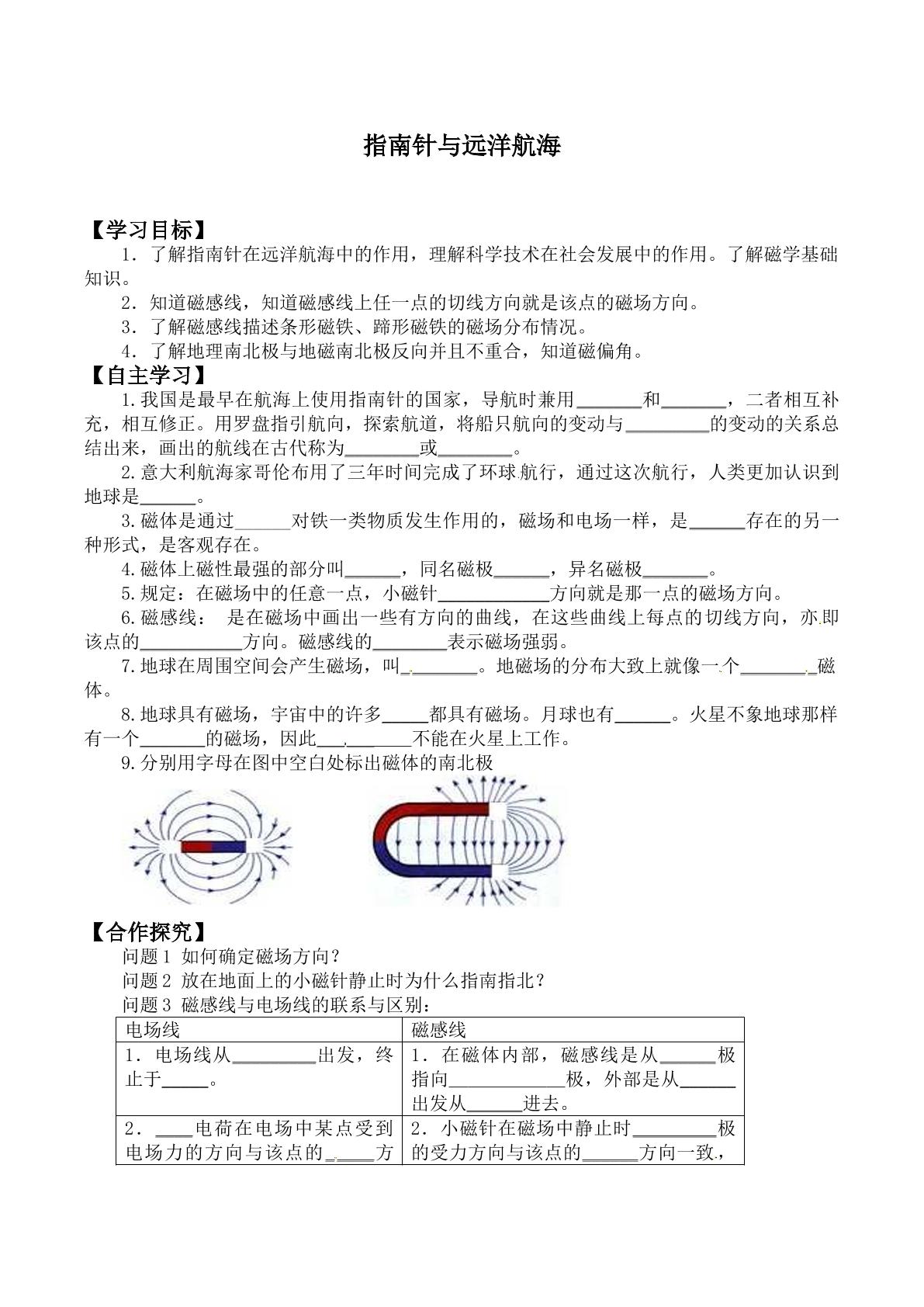 指南针与远洋航海

【学习目标】

1．了解指南针在远洋航海中的作用，理解科学技术在社会发展中的作用。了解磁学基础知识。

2．知道磁感线，知道磁感线上任一点的切线方向就是该点的磁场方向。

3．了解磁感线描述条形磁铁、蹄形磁铁的磁场分布情况。

4．了解地理南北极与地磁南北极反向并且不重合，知道磁偏角。

【自主学习】

1.我国是最早在航海上使用指南针的国家，导航时兼用____和____，二者相互补充，相互修正。用罗盘指引航向，探索航道，将船只航向的变动与____的变动的关系总结出来，画出的航线在古代称为____或____。

2.意大利航海家哥伦布用了三年时间完成了环球航行，通过这次航行，人类更加认识到地球是____。

3.磁体是通过____对铁一类物质发生作用的，磁场和电场一样，是____存在的另一种形式，是客观存在。

4.磁体上磁性最强的部分叫____，同名磁极____，异名磁极____。

5.规定：在磁场中的任意一点，小磁针____方向就是那一点的磁场方向。

6.磁感线： 是在磁场中画出一些有方向的曲线，在这些曲线上每点的切线方向，亦即该点的____方向。磁感线的____表示磁场强弱。

7.地球在周围空间会产生磁场，叫____。地磁场的分布大致上就像一个____磁体。

8.地球具有磁场，宇宙中的许多____都具有磁场。月球也有____。火星不象地球那样有一个____的磁场，因此____不能在火星上工作。

9.分别用字母在图中空白处标出磁体的南北极

【合作探究】

问题1 如何确定磁场方向？

问题2 放在地面上的小磁针静止时为什么指南指北？

问题3 磁感线与电场线的联系与区别：

| 电场线 | 磁感线 |
|---|---|
| 1．电场线从____出发，终止于____。 | 1．在磁体内部，磁感线是从____极指向____极，外部是从____出发从____进去。 |
| 2．____电荷在电场中某点受到电场力的方向与该点的____方 | 2．小磁针在磁场中静止时____极的受力方向与该点的____方向一致， |